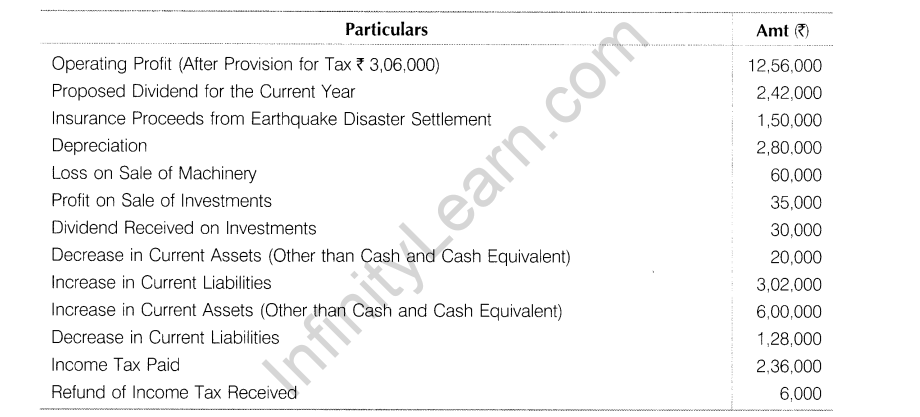 | Particulars | Amt (₹) |
|---|---|
| Operating Profit (After Provision for Tax ₹ 3,06,000) | 12,56,000 |
| Proposed Dividend for the Current Year | 2,42,000 |
| Insurance Proceeds from Earthquake Disaster Settlement | 1,50,000 |
| Depreciation | 2,80,000 |
| Loss on Sale of Machinery | 60,000 |
| Profit on Sale of Investments | 35,000 |
| Dividend Received on Investments | 30,000 |
| Decrease in Current Assets (Other than Cash and Cash Equivalent) | 20,000 |
| Increase in Current Liabilities | 3,02,000 |
| Increase in Current Assets (Other than Cash and Cash Equivalent) | 6,00,000 |
| Decrease in Current Liabilities | 1,28,000 |
| Income Tax Paid | 2,36,000 |
| Refund of Income Tax Received | 6,000 |

InfinityLearn.com